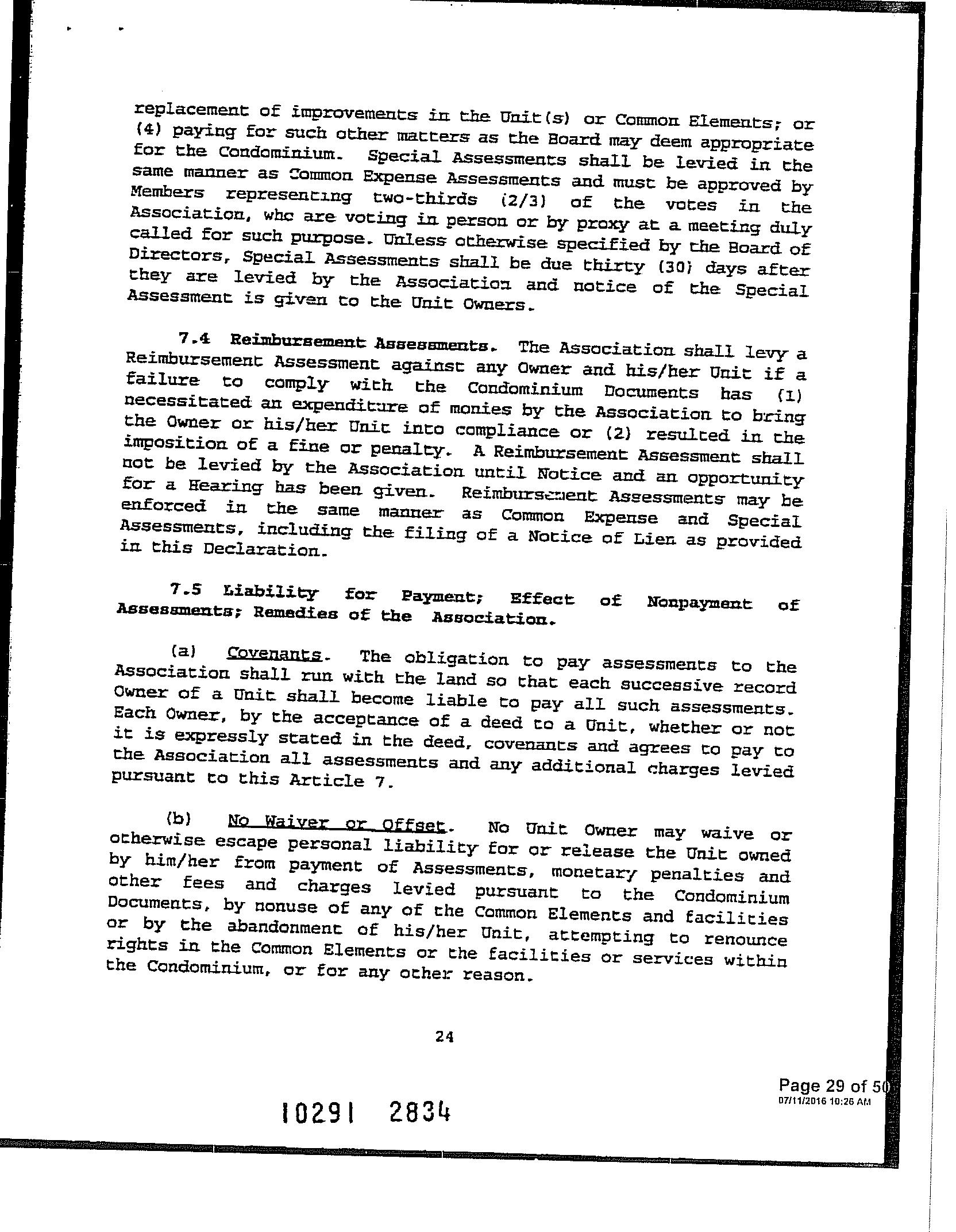 replacement of improvements in the Unit(s) or Common Elements; or (4) paying for such other matters as the Board may deem appropriate for the Condominium. Special Assessments shall be levied in the same manner as Common Expense Assessments and must be approved by Members representing two-thirds (2/3) of the votes in the Association, who are voting in person or by proxy at a meeting duly called for such purpose. Unless otherwise specified by the Board of Directors, Special Assessments shall be due thirty (30) days after they are levied by the Association and notice of the Special Assessment is given to the Unit Owners.

7.4 Reimbursement Assessments. The Association shall levy a Reimbursement Assessment against any Owner and his/her Unit if a failure to comply with the Condominium Documents has (1) necessitated an expenditure of monies by the Association to bring the Owner or his/her Unit into compliance or (2) resulted in the imposition of a fine or penalty. A Reimbursement Assessment shall not be levied by the Association until Notice and an opportunity for a Hearing has been given. Reimbursement Assessments may be enforced in the same manner as Common Expense and Special Assessments, including the filing of a Notice of Lien as provided in this Declaration.

7.5 Liability for Payment; Effect of Nonpayment of Assessments; Remedies of the Association.

(a) Covenants. The obligation to pay assessments to the Association shall run with the land so that each successive record Owner of a Unit shall become liable to pay all such assessments. Each Owner, by the acceptance of a deed to a Unit, whether or not it is expressly stated in the deed, covenants and agrees to pay to the Association all assessments and any additional charges levied pursuant to this Article 7.

(b) No Waiver or Offset. No Unit Owner may waive or otherwise escape personal liability for or release the Unit owned by him/her from payment of Assessments, monetary penalties and other fees and charges levied pursuant to the Condominium Documents, by nonuse of any of the Common Elements and facilities or by the abandonment of his/her Unit, attempting to renounce rights in the Common Elements or the facilities or services within the Condominium, or for any other reason.

24

Page 29 of 50
07/11/2016 10:26 AM

10291 2834